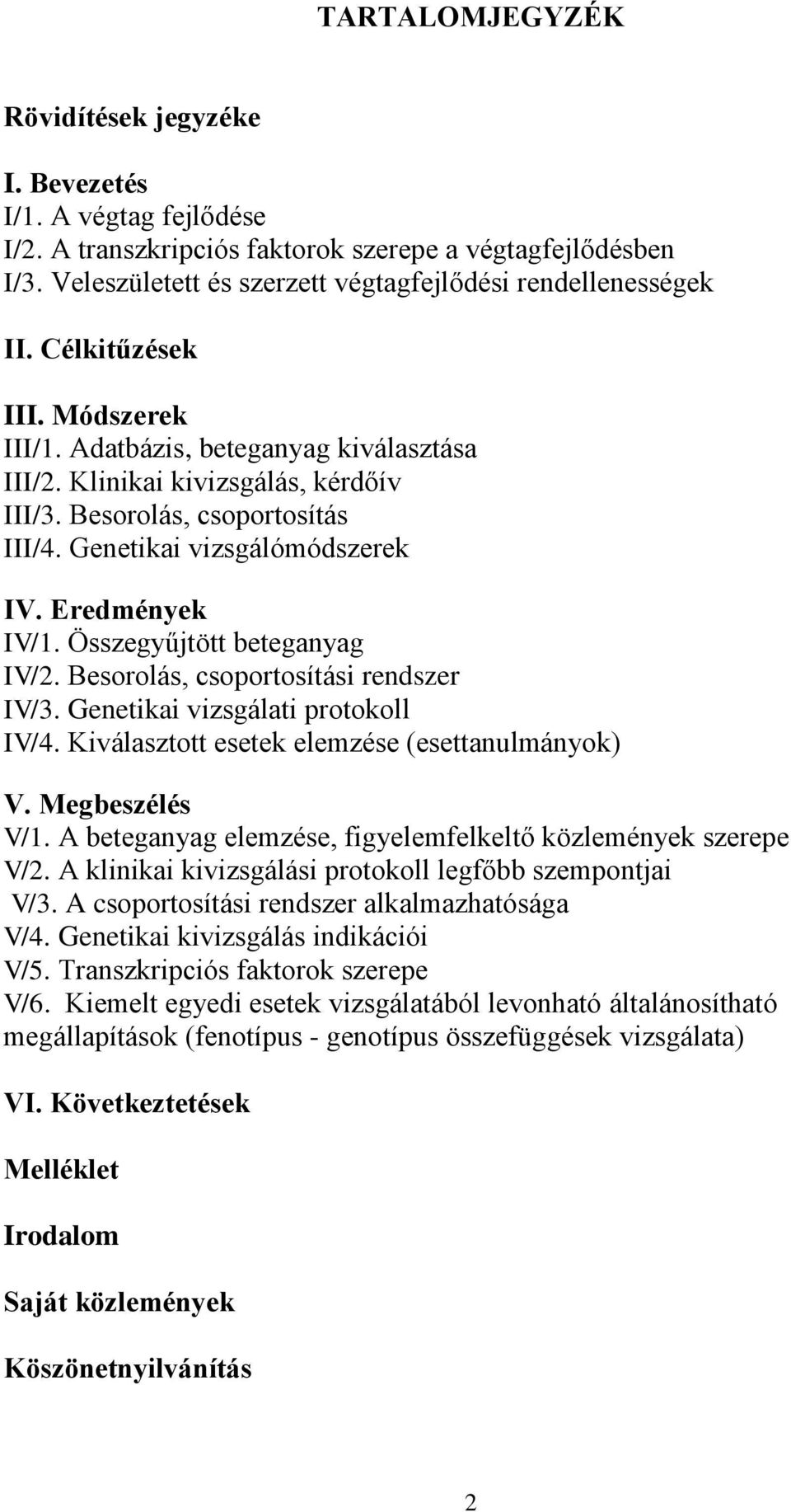 TARTALOMJEGYZÉK

Rövidítések jegyzéke

I. Bevezetés
I/1. A végtag fejlődése
I/2. A transzkripciós faktorok szerepe a végtagfejlődésben
I/3. Veleszületett és szerzett végtagfejlődési rendellenességek

II. Célkitűzések

III. Módszerek
III/1. Adatbázis, beteganyag kiválasztása
III/2. Klinikai kivizsgálás, kérdőív
III/3. Besorolás, csoportosítás
III/4. Genetikai vizsgálómódszerek

IV. Eredmények
IV/1. Összegyűjtött beteganyag
IV/2. Besorolás, csoportosítási rendszer
IV/3. Genetikai vizsgálati protokoll
IV/4. Kiválasztott esetek elemzése (esettanulmányok)

V. Megbeszélés
V/1. A beteganyag elemzése, figyelemfelkeltő közlemények szerepe
V/2. A klinikai kivizsgálási protokoll legfőbb szempontjai
V/3. A csoportosítási rendszer alkalmazhatósága
V/4. Genetikai kivizsgálás indikációi
V/5. Transzkripciós faktorok szerepe
V/6. Kiemelt egyedi esetek vizsgálatából levonható általánosítható megállapítások (fenotípus - genotípus összefüggések vizsgálata)

VI. Következtetések

Melléklet

Irodalom

Saját közlemények

Köszönetnyilvánítás

2